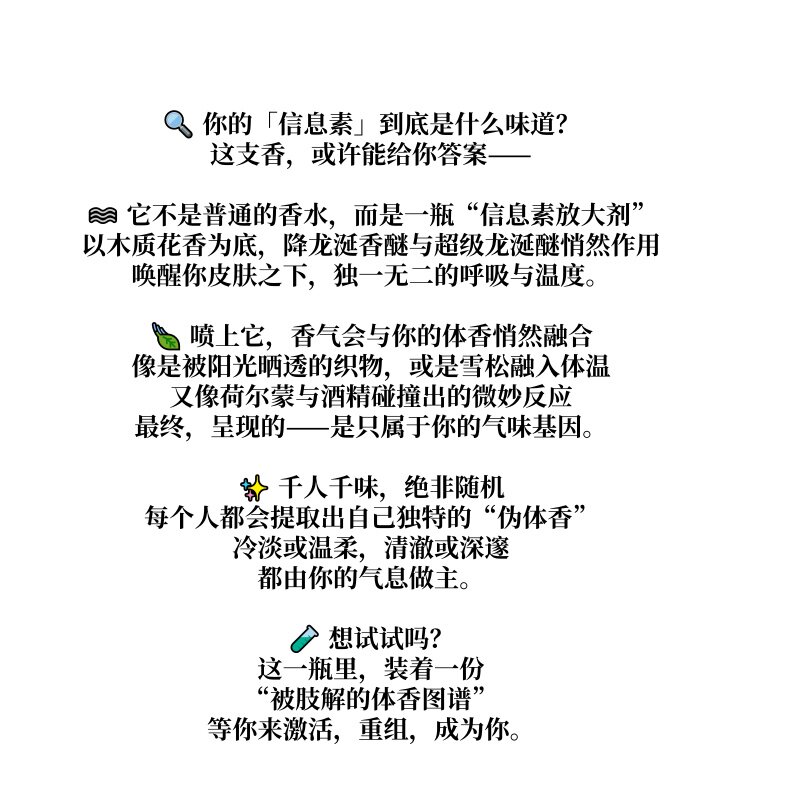 你的「信息素」到底是什么味道?
这支香，或许能给你答案——

它不是普通的香水，而是一瓶“信息素放大剂”
以木质花香为底，降龙涎香醚与超级龙涎醚悄然作用
唤醒你皮肤之下，独一无二的呼吸与温度。

喷上它，香气会与你的体香悄然融合
像是被阳光晒透的织物，或是雪松融入体温
又像荷尔蒙与酒精碰撞出的微妙反应
最终，呈现的——是只属于你的气味基因。

千人千味，绝非随机
每个人都会提取出自己独特的“伪体香”
冷淡或温柔，清澈或深邃
都由你的气息做主。

想试试吗?
这一瓶里，装着一份
“被肢解的体香图谱”
等你来激活，重组，成为你。